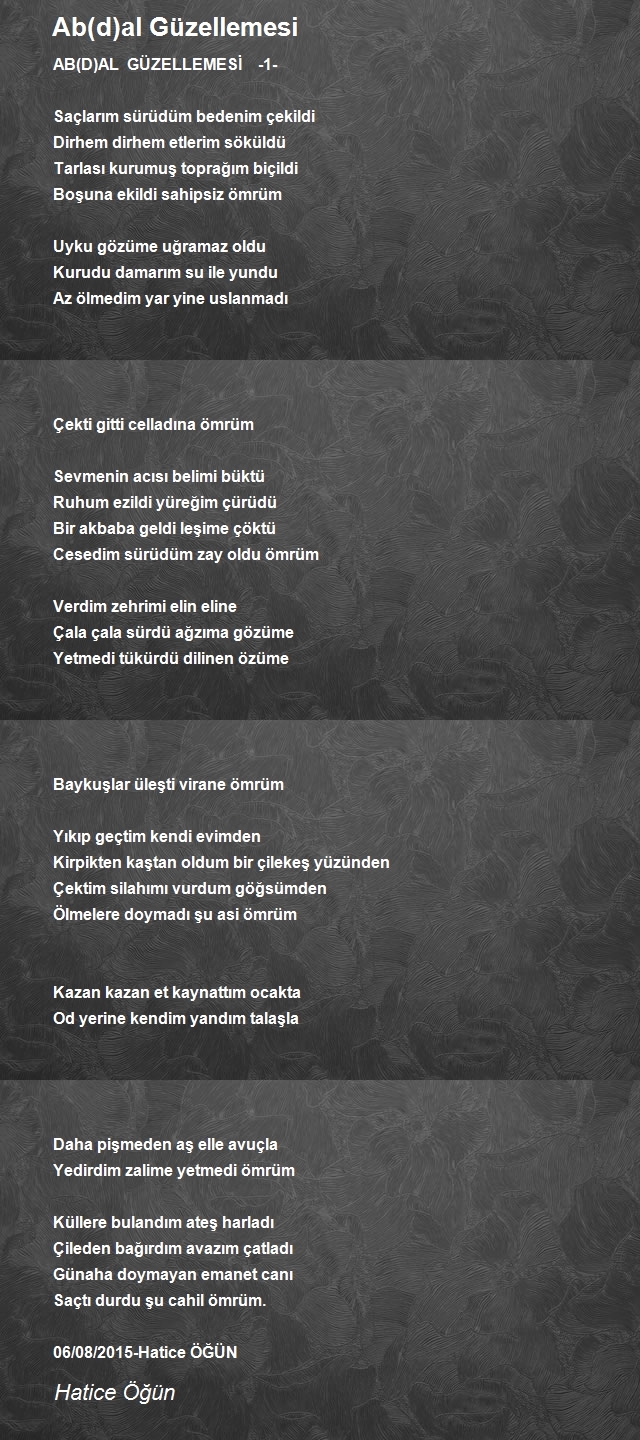 Ab(d)al Güzellemesi

AB(D)AL GÜZELLEMESİ -1-

Saçlarım sürüdüm bedenim çekildi
Dirhem dirhem etlerim söküldü
Tarlası kurumuş toprağım biçildi
Boşuna ekildi sahipsiz ömrüm

Uyku gözüme uğramaz oldu
Kurudu damarım su ile yundu
Az ölmedim yar yine uslanmadı

Çekti gitti celladına ömrüm

Sevmenin acısı belimi büktü
Ruhum ezildi yüreğim çürüdü
Bir akbaba geldi leşime çöktü
Cesedim sürüdüm zay oldu ömrüm

Verdim zehrimi elin eline
Çala çala sürdü ağzıma gözüme
Yetmedi tükürdü dilinen özüme

Baykuşlar üleşti virane ömrüm

Yıkıp geçtim kendi evimden
Kirpikten kaştan oldum bir çilekeş yüzünden
Çektim silahımı vurdum göğsümden
Ölmelere doymadı şu asi ömrüm

Kazan kazan et kaynattım ocakta
Od yerine kendim yandım talaşla

Daha pişmeden aş elle avuçla
Yedirdim zalime yetmedi ömrüm

Küllere bulandım ateş harladı
Çileden bağırdım avazım çatladı
Günaha doymayan emanet canı
Saçtı durdu şu cahil ömrüm.

06/08/2015-Hatice ÖĞÜN

Hatice Öğün